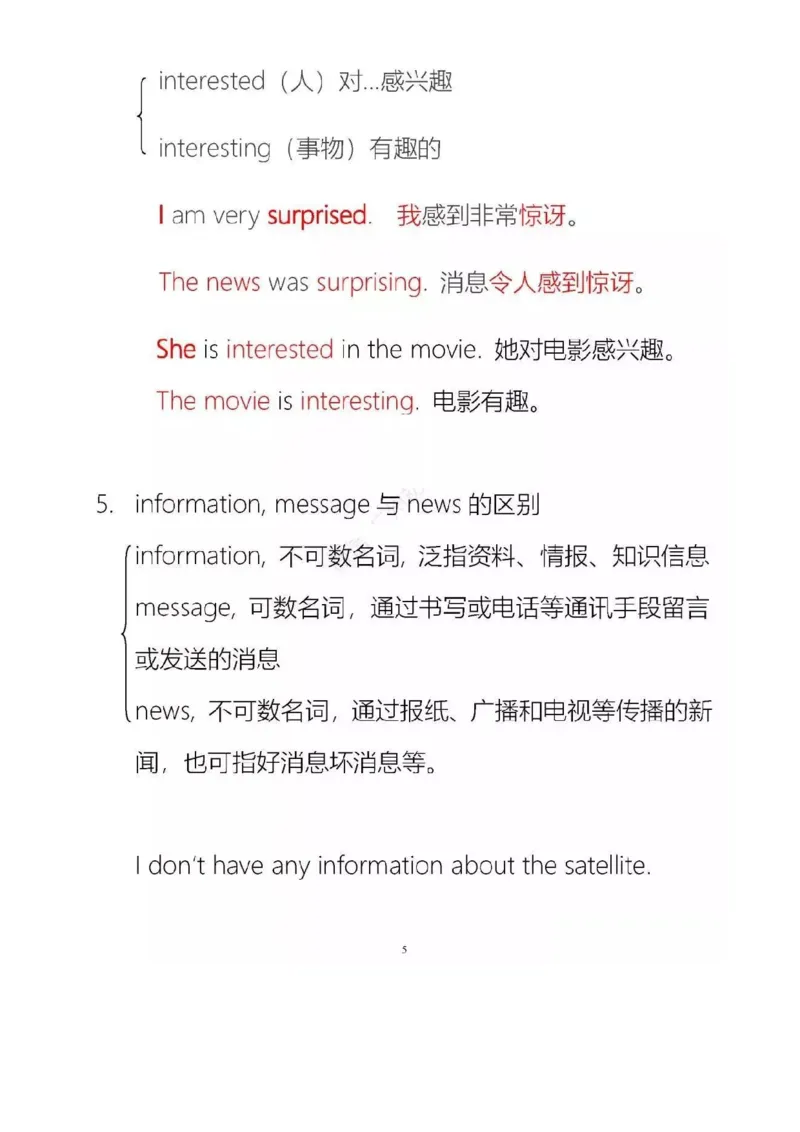 interested（人）对...感兴趣

interesting（事物）有趣的

I am very surprised. 我感到非常惊讶。

The news was surprising. 消息令人感到惊讶。

She is interested in the movie. 她对电影感兴趣。

The movie is interesting. 电影有趣。

5. information, message 与 news 的区别

information, 不可数名词, 泛指资料、情报、知识信息

message, 可数名词，通过书写或电话等通讯手段留言或发送的消息

news, 不可数名词，通过报纸、广播和电视等传播的新闻，也可指好消息坏消息等。

I don't have any information about the satellite.

5